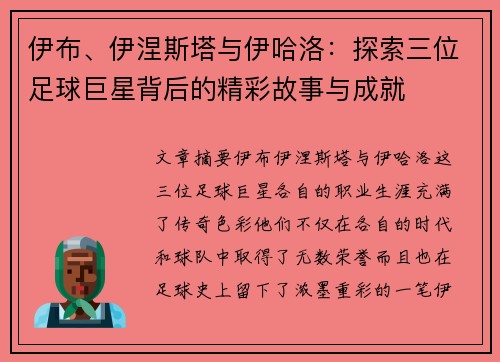 伊布、伊涅斯塔与伊哈洛：探索三位足球巨星背后的精彩故事与成就

文章摘要伊布伊涅斯塔与伊哈洛这三位足球巨星各自的职业生涯充满了传奇色彩他们不仅在各自的时代和球队中取得了无数荣誉而且也在足球史上留下了浓墨重彩的一笔伊